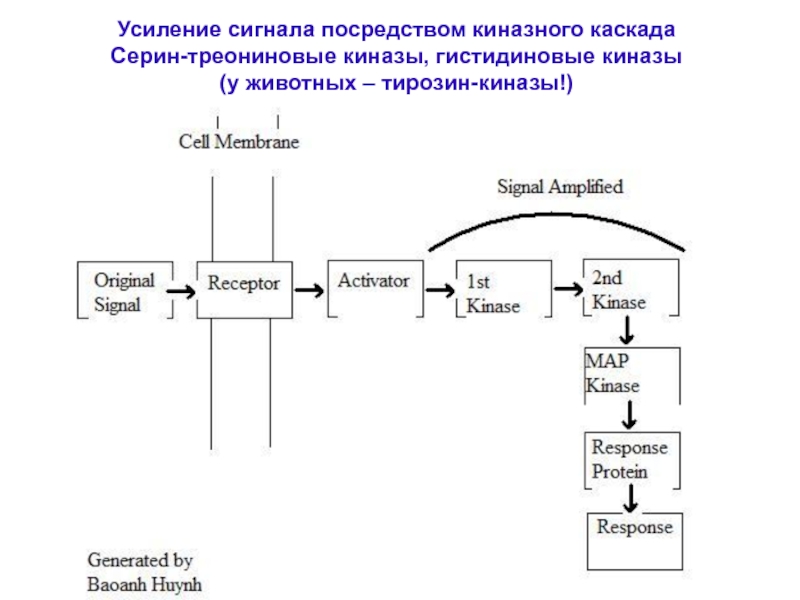 Усиление сигнала посредством киназного каскада
Серин-треониновые киназы, гистидиновые киназы
(у животных – тирозин-киназы!)

Cell Membrane

Signal Amplified

Original Signal

Receptor

Activator

1st Kinase

2nd Kinase

MAP Kinase

Response Protein

Response

Generated by Baoanh Huynh